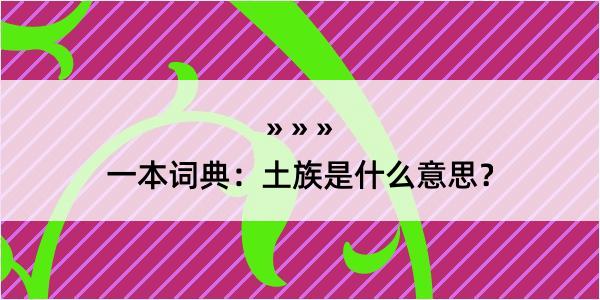 » » »

一本词典：土族是什么意思？